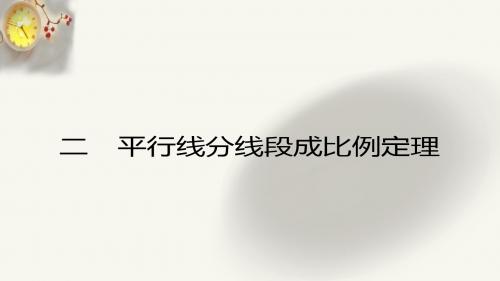 二　平行线分线段成比例定理